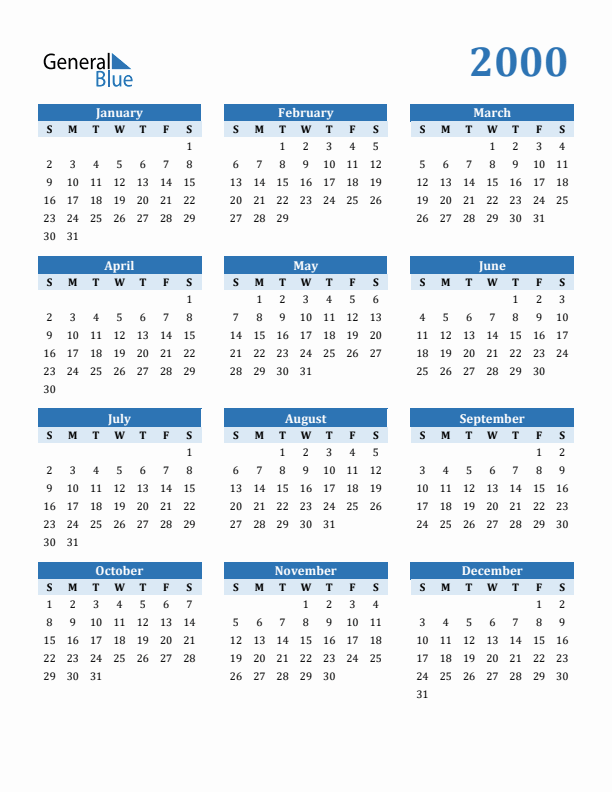 General Blue

2000

January

| S | M | T | W | T | F | S |
|---|---|---|---|---|---|---|
| | | | | | | 1 |
| 2 | 3 | 4 | 5 | 6 | 7 | 8 |
| 9 | 10 | 11 | 12 | 13 | 14 | 15 |
| 16 | 17 | 18 | 19 | 20 | 21 | 22 |
| 23 | 24 | 25 | 26 | 27 | 28 | 29 |
| 30 | 31 | | | | | |

February

| S | M | T | W | T | F | S |
|---|---|---|---|---|---|---|
| | | 1 | 2 | 3 | 4 | 5 |
| 6 | 7 | 8 | 9 | 10 | 11 | 12 |
| 13 | 14 | 15 | 16 | 17 | 18 | 19 |
| 20 | 21 | 22 | 23 | 24 | 25 | 26 |
| 27 | 28 | 29 | | | | |

March

| S | M | T | W | T | F | S |
|---|---|---|---|---|---|---|
| | | | 1 | 2 | 3 | 4 |
| 5 | 6 | 7 | 8 | 9 | 10 | 11 |
| 12 | 13 | 14 | 15 | 16 | 17 | 18 |
| 19 | 20 | 21 | 22 | 23 | 24 | 25 |
| 26 | 27 | 28 | 29 | 30 | 31 | |

April

| S | M | T | W | T | F | S |
|---|---|---|---|---|---|---|
| | | | | | | 1 |
| 2 | 3 | 4 | 5 | 6 | 7 | 8 |
| 9 | 10 | 11 | 12 | 13 | 14 | 15 |
| 16 | 17 | 18 | 19 | 20 | 21 | 22 |
| 23 | 24 | 25 | 26 | 27 | 28 | 29 |
| 30 | | | | | | |

May

| S | M | T | W | T | F | S |
|---|---|---|---|---|---|---|
| | 1 | 2 | 3 | 4 | 5 | 6 |
| 7 | 8 | 9 | 10 | 11 | 12 | 13 |
| 14 | 15 | 16 | 17 | 18 | 19 | 20 |
| 21 | 22 | 23 | 24 | 25 | 26 | 27 |
| 28 | 29 | 30 | 31 | | | |

June

| S | M | T | W | T | F | S |
|---|---|---|---|---|---|---|
| | | | | 1 | 2 | 3 |
| 4 | 5 | 6 | 7 | 8 | 9 | 10 |
| 11 | 12 | 13 | 14 | 15 | 16 | 17 |
| 18 | 19 | 20 | 21 | 22 | 23 | 24 |
| 25 | 26 | 27 | 28 | 29 | 30 | |

July

| S | M | T | W | T | F | S |
|---|---|---|---|---|---|---|
| | | | | | | 1 |
| 2 | 3 | 4 | 5 | 6 | 7 | 8 |
| 9 | 10 | 11 | 12 | 13 | 14 | 15 |
| 16 | 17 | 18 | 19 | 20 | 21 | 22 |
| 23 | 24 | 25 | 26 | 27 | 28 | 29 |
| 30 | 31 | | | | | |

August

| S | M | T | W | T | F | S |
|---|---|---|---|---|---|---|
| | | 1 | 2 | 3 | 4 | 5 |
| 6 | 7 | 8 | 9 | 10 | 11 | 12 |
| 13 | 14 | 15 | 16 | 17 | 18 | 19 |
| 20 | 21 | 22 | 23 | 24 | 25 | 26 |
| 27 | 28 | 29 | 30 | 31 | | |

September

| S | M | T | W | T | F | S |
|---|---|---|---|---|---|---|
| | | | | | 1 | 2 |
| 3 | 4 | 5 | 6 | 7 | 8 | 9 |
| 10 | 11 | 12 | 13 | 14 | 15 | 16 |
| 17 | 18 | 19 | 20 | 21 | 22 | 23 |
| 24 | 25 | 26 | 27 | 28 | 29 | 30 |

October

| S | M | T | W | T | F | S |
|---|---|---|---|---|---|---|
| 1 | 2 | 3 | 4 | 5 | 6 | 7 |
| 8 | 9 | 10 | 11 | 12 | 13 | 14 |
| 15 | 16 | 17 | 18 | 19 | 20 | 21 |
| 22 | 23 | 24 | 25 | 26 | 27 | 28 |
| 29 | 30 | 31 | | | | |

November

| S | M | T | W | T | F | S |
|---|---|---|---|---|---|---|
| | | | 1 | 2 | 3 | 4 |
| 5 | 6 | 7 | 8 | 9 | 10 | 11 |
| 12 | 13 | 14 | 15 | 16 | 17 | 18 |
| 19 | 20 | 21 | 22 | 23 | 24 | 25 |
| 26 | 27 | 28 | 29 | 30 | | |

December

| S | M | T | W | T | F | S |
|---|---|---|---|---|---|---|
| | | | | | 1 | 2 |
| 3 | 4 | 5 | 6 | 7 | 8 | 9 |
| 10 | 11 | 12 | 13 | 14 | 15 | 16 |
| 17 | 18 | 19 | 20 | 21 | 22 | 23 |
| 24 | 25 | 26 | 27 | 28 | 29 | 30 |
| 31 | | | | | | |